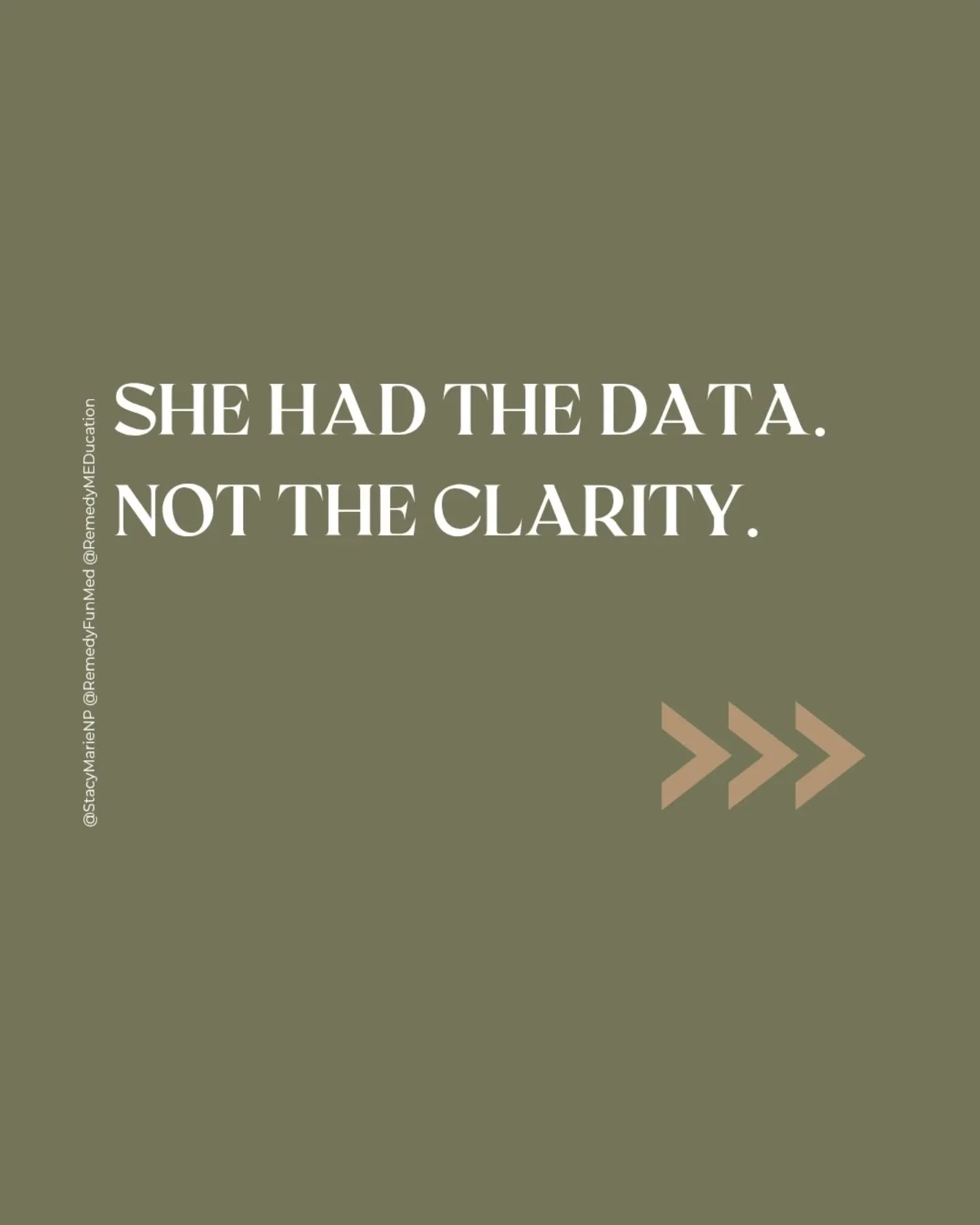 @StacyMarieNP @RemedyFunMed @RemedyMEDucation

SHE HAD THE DATA.
NOT THE CLARITY.